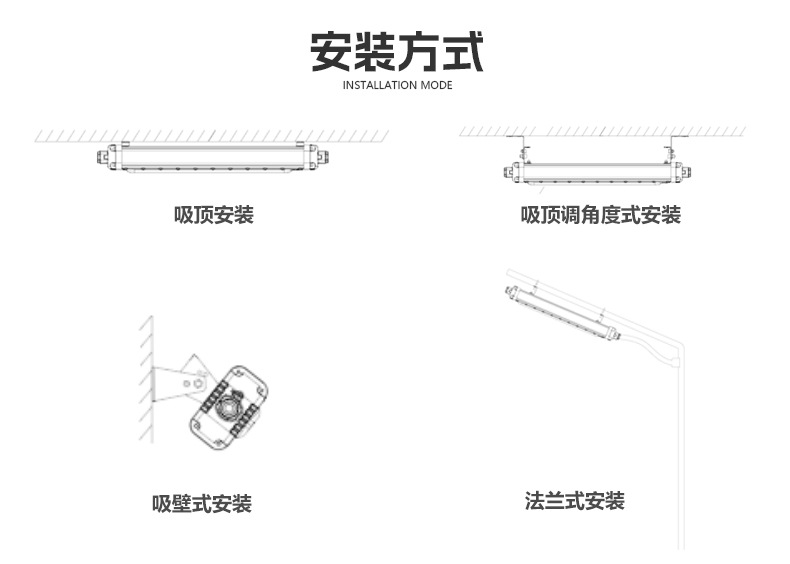 安装方式
INSTALLATION MODE

吸顶安装

吸顶调角度式安装

吸壁式安装

法兰式安装